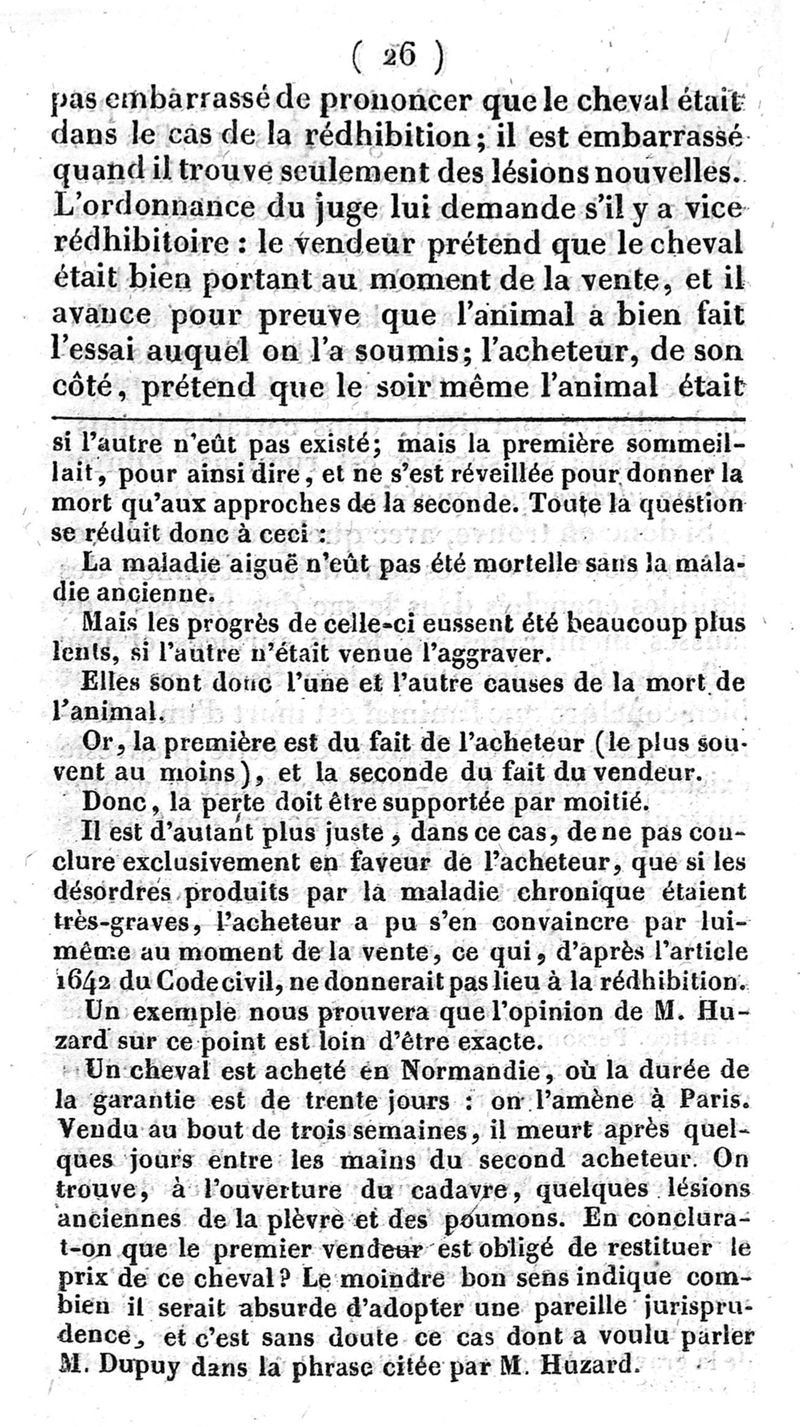 ( 26 )

pas embarrassé de prononcer que le cheval était dans le cas de la rédhibition; il est embarrassé quand il trouve seulement des lésions nouvelles. L'ordonnance du juge lui demande s'il y a vice rédhibitoire : le vendeur prétend que le cheval était bien portant au moment de la vente, et il avance pour preuve que l'animal a bien fait l'essai auquel on l'a soumis; l'acheteur, de son côté, prétend que le soir même l'animal était

si l'autre n'eût pas existé; mais la première sommeillait, pour ainsi dire, et ne s'est réveillée pour donner la mort qu'aux approches de la seconde. Toute la question se réduit donc à ceci :

La maladie aiguë n'eût pas été mortelle sans la maladie ancienne.

Mais les progrès de celle-ci eussent été beaucoup plus lents, si l'autre n'était venue l'aggraver.

Elles sont donc l'une et l'autre causes de la mort de l'animal.

Or, la première est du fait de l'acheteur (le plus souvent au moins), et la seconde du fait du vendeur.

Donc, la perte doit être supportée par moitié.

Il est d'autant plus juste, dans ce cas, de ne pas conclure exclusivement en faveur de l'acheteur, que si les désordres produits par la maladie chronique étaient très-graves, l'acheteur a pu s'en convaincre par lui-même au moment de la vente, ce qui, d'après l'article 1642 du Code civil, ne donnerait pas lieu à la rédhibition.

Un exemple nous prouvera que l'opinion de M. Huzard sur ce point est loin d'être exacte.

Un cheval est acheté en Normandie, où la durée de la garantie est de trente jours : on l'amène à Paris. Vendu au bout de trois semaines, il meurt après quelques jours entre les mains du second acheteur. On trouve, à l'ouverture du cadavre, quelques lésions anciennes de la plèvre et des poumons. En conclura-t-on que le premier vendeur est obligé de restituer le prix de ce cheval? Le moindre bon sens indique combien il serait absurde d'adopter une pareille jurisprudence, et c'est sans doute ce cas dont a voulu parler M. Dupuy dans la phrase citée par M. Huzard.